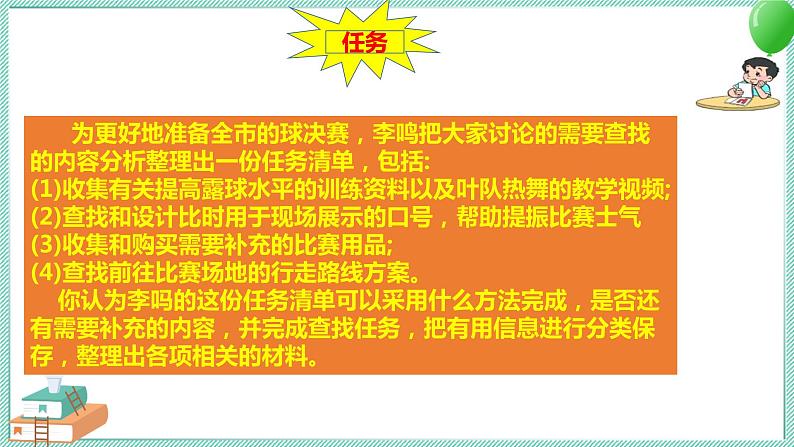 任务

为更好地准备全市的球决赛，李鸣把大家讨论的需要查找的内容分析整理出一份任务清单，包括:
(1)收集有关提高露球水平的训练资料以及叶队热舞的教学视频;
(2)查找和设计比时用于现场展示的口号，帮助提振比赛士气
(3)收集和购买需要补充的比赛用品;
(4)查找前往比赛场地的行走路线方案。

你认为李吗的这份任务清单可以采用什么方法完成，是否还有需要补充的内容，并完成查找任务，把有用信息进行分类保存，整理出各项相关的材料。